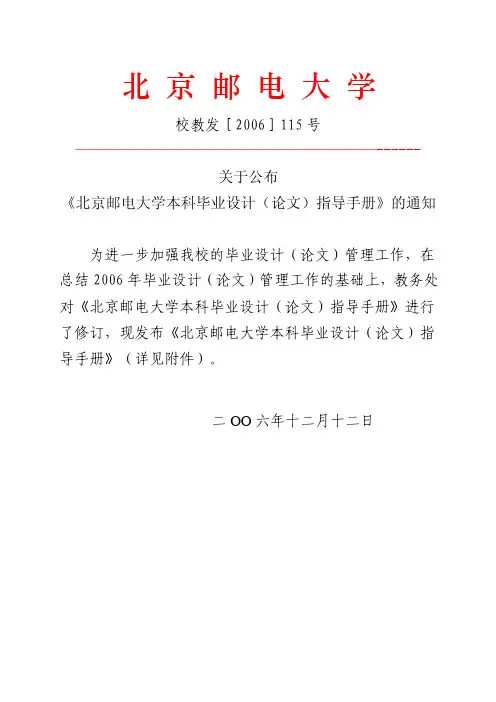 北京邮电大学

校教发［2006］115号

关于公布
《北京邮电大学本科毕业设计（论文）指导手册》的通知

为进一步加强我校的毕业设计（论文）管理工作，在总结2006年毕业设计（论文）管理工作的基础上，教务处对《北京邮电大学本科毕业设计（论文）指导手册》进行了修订，现发布《北京邮电大学本科毕业设计（论文）指导手册》（详见附件）。

二OO六年十二月十二日